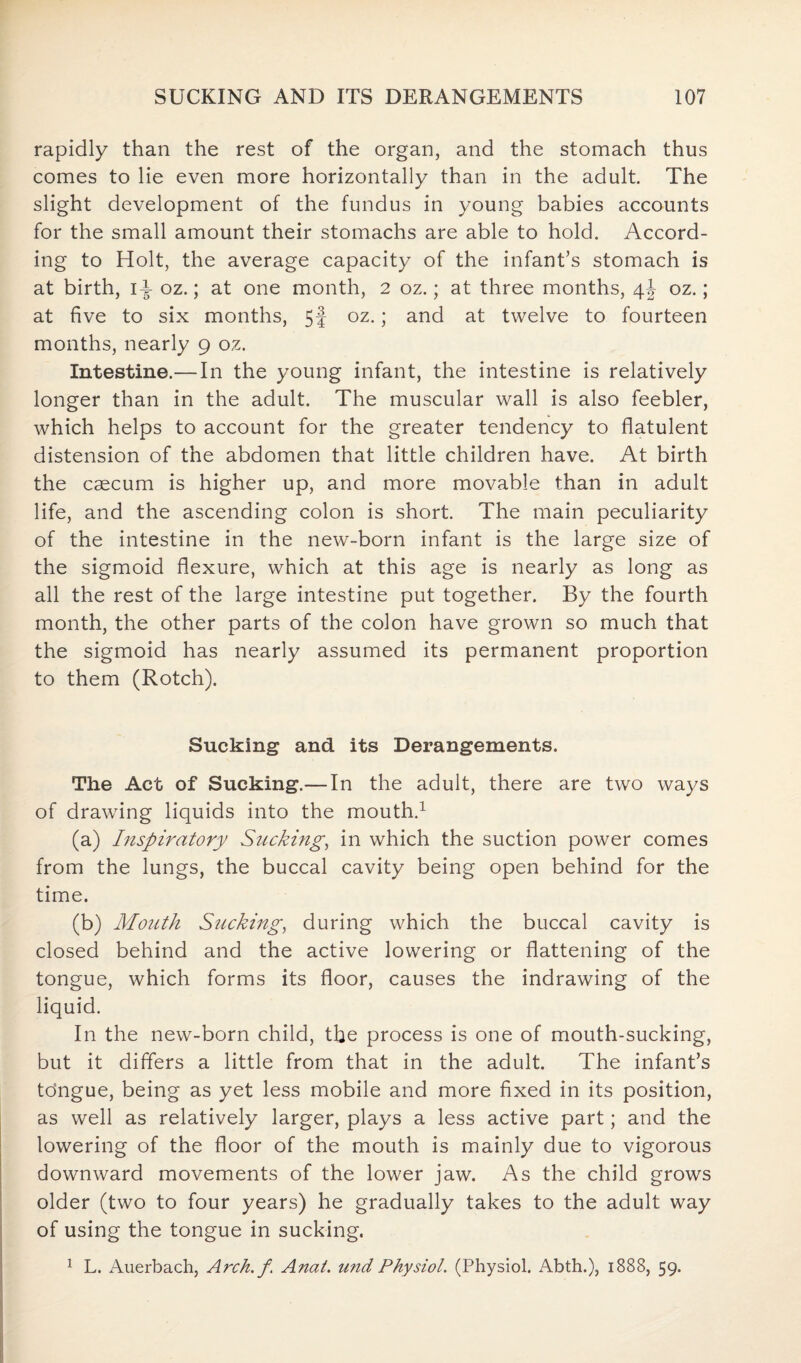 SUCKING AND ITS DERANGEMENTS 107

rapidly than the rest of the organ, and the stomach thus comes to lie even more horizontally than in the adult. The slight development of the fundus in young babies accounts for the small amount their stomachs are able to hold. According to Holt, the average capacity of the infant's stomach is at birth, $1\frac{1}{8}$ oz.; at one month, 2 oz.; at three months, $4\frac{1}{2}$ oz.; at five to six months, $5\frac{3}{4}$ oz.; and at twelve to fourteen months, nearly 9 oz.

Intestine.—In the young infant, the intestine is relatively longer than in the adult. The muscular wall is also feebler, which helps to account for the greater tendency to flatulent distension of the abdomen that little children have. At birth the cæcum is higher up, and more movable than in adult life, and the ascending colon is short. The main peculiarity of the intestine in the new-born infant is the large size of the sigmoid flexure, which at this age is nearly as long as all the rest of the large intestine put together. By the fourth month, the other parts of the colon have grown so much that the sigmoid has nearly assumed its permanent proportion to them (Rotch).

Sucking and its Derangements.

The Act of Sucking.—In the adult, there are two ways of drawing liquids into the mouth.$^1$

(a) Inspiratory Sucking, in which the suction power comes from the lungs, the buccal cavity being open behind for the time.

(b) Mouth Sucking, during which the buccal cavity is closed behind and the active lowering or flattening of the tongue, which forms its floor, causes the indrawing of the liquid.

In the new-born child, the process is one of mouth-sucking, but it differs a little from that in the adult. The infant's tongue, being as yet less mobile and more fixed in its position, as well as relatively larger, plays a less active part; and the lowering of the floor of the mouth is mainly due to vigorous downward movements of the lower jaw. As the child grows older (two to four years) he gradually takes to the adult way of using the tongue in sucking.

$^1$ L. Auerbach, Arch. f. Anat. und Physiol. (Physiol. Abth.), 1888, 59.